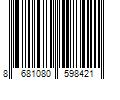 8 681080 598421